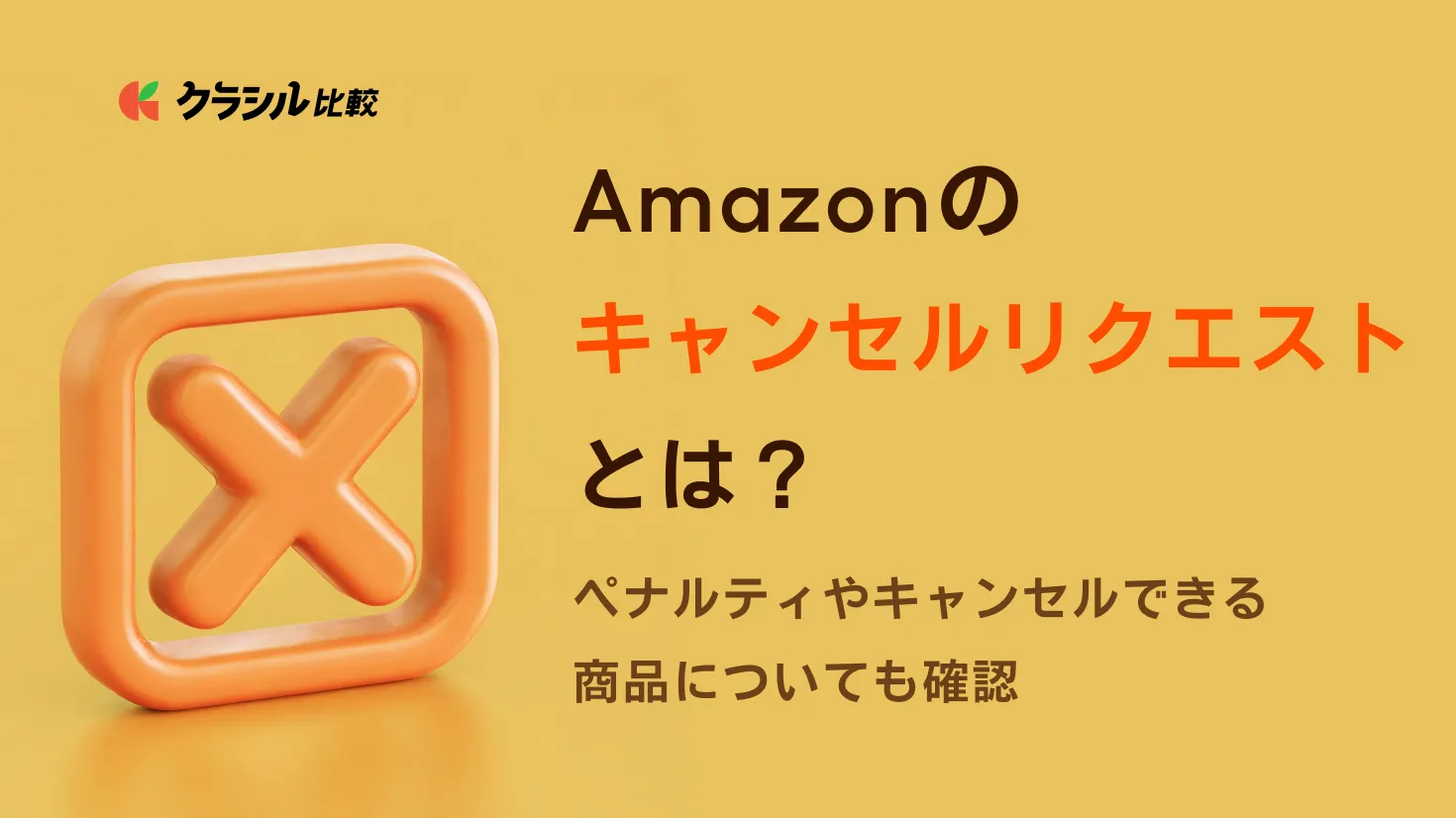 クラシル比較

Amazonの
キャンセルリクエスト
とは？

ペナルティやキャンセルできる
商品についても確認